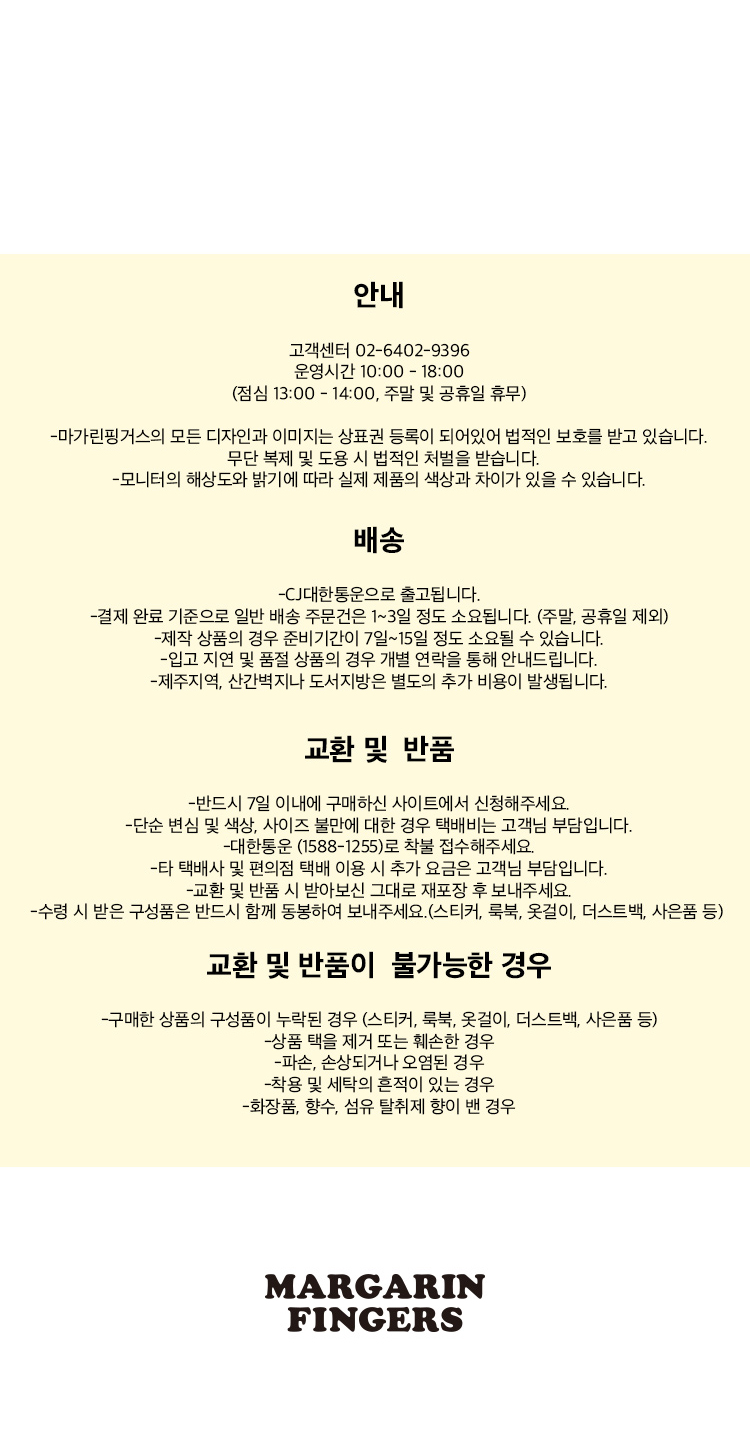 안내

고객센터 02-6402-9396
운영시간 10:00 - 18:00
(점심 13:00 - 14:00, 주말 및 공휴일 휴무)

-마가린핑거스의 모든 디자인과 이미지는 상표권 등록이 되어있어 법적인 보호를 받고 있습니다.
무단 복제 및 도용 시 법적인 처벌을 받습니다.
-모니터의 해상도와 밝기에 따라 실제 제품의 색상과 차이가 있을 수 있습니다.

배송

-CJ대한통운으로 출고됩니다.
-결제 완료 기준으로 일반 배송 주문건은 1~3일 정도 소요됩니다. (주말, 공휴일 제외)
-제작 상품의 경우 준비기간이 7일~15일 정도 소요될 수 있습니다.
-입고 지연 및 품절 상품의 경우 개별 연락을 통해 안내드립니다.
-제주지역, 산간벽지나 도서지방은 별도의 추가 비용이 발생됩니다.

교환 및 반품

-반드시 7일 이내에 구매하신 사이트에서 신청해주세요.
-단순 변심 및 색상, 사이즈 불만에 대한 경우 택배비는 고객님 부담입니다.
-대한통운 (1588-1255)로 착불 접수해주세요.
-타 택배사 및 편의점 택배 이용 시 추가 요금은 고객님 부담입니다.
-교환 및 반품 시 받아보신 그대로 재포장 후 보내주세요.
-수령 시 받은 구성품은 반드시 함께 동봉하여 보내주세요.(스티커, 룩북, 옷걸이, 더스트백, 사은품 등)

교환 및 반품이 불가능한 경우

-구매한 상품의 구성품이 누락된 경우 (스티커, 룩북, 옷걸이, 더스트백, 사은품 등)
-상품 택을 제거 또는 훼손한 경우
-파손, 손상되거나 오염된 경우
-착용 및 세탁의 흔적이 있는 경우
-화장품, 향수, 섬유 탈취제 향이 밴 경우

MARGARIN
FINGERS